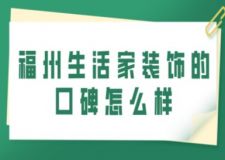 福州生活家装饰的口碑怎么样